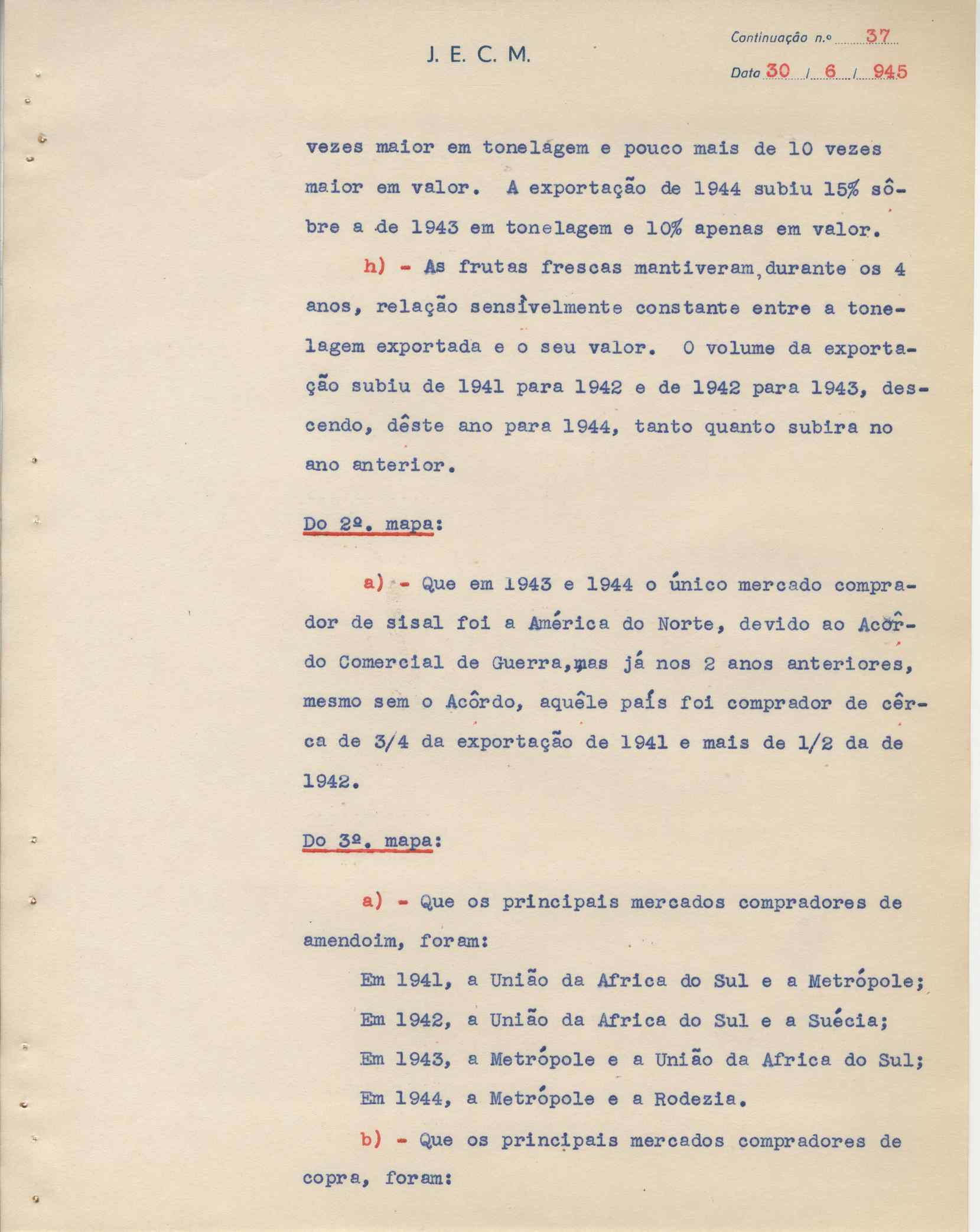 J. E. C. M.

Continuação n.º 37

Data 30 / 6 / 945

vezes maior em tonelágem e pouco mais de 10 vezes maior em valor. A exportação de 1944 subiu 15% sôbre a de 1943 em tonelagem e 10% apenas em valor.

h) - As frutas frescas mantiveram, durante os 4 anos, relação sensìvelmente constante entre a tonelagem exportada e o seu valor. O volume da exportação subiu de 1941 para 1942 e de 1942 para 1943, descendo, dêste ano para 1944, tanto quanto subira no ano anterior.

Do 2º. mapa:

a) - Que em 1943 e 1944 o único mercado comprador de sisal foi a América do Norte, devido ao Acôrdo Comercial de Guerra, mas já nos 2 anos anteriores, mesmo sem o Acôrdo, aquêle país foi comprador de cêrca de 3/4 da exportação de 1941 e mais de 1/2 da de 1942.

Do 3º. mapa:

a) - Que os principais mercados compradores de amendoim, foram:

Em 1941, a União da Africa do Sul e a Metrópole;

Em 1942, a União da Africa do Sul e a Suécia;

Em 1943, a Metrópole e a União da Africa do Sul;

Em 1944, a Metrópole e a Rodezia.

b) - Que os principais mercados compradores de copra, foram: